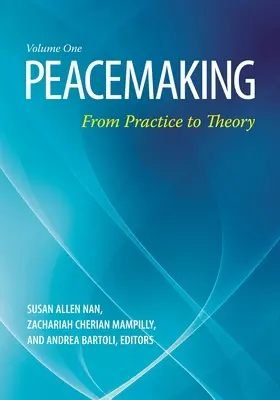 Volume One
PEACEMAKING
From Practice to Theory

SUSAN ALLEN NAN,
ZACHARIAH CHERIAN MAMPILLY,
AND ANDREA BARTOLI, EDITORS